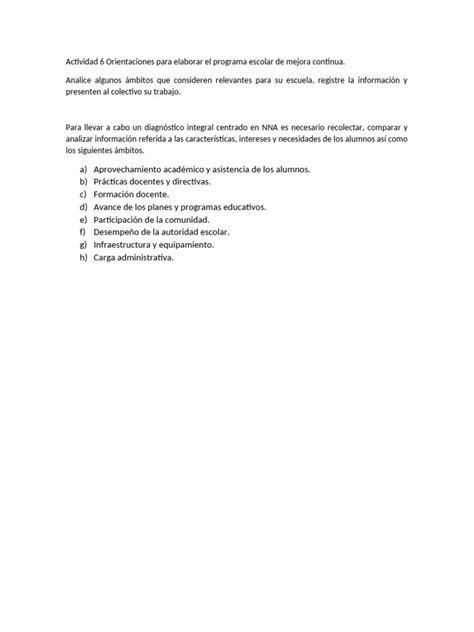 Actividad 6 Orientaciones para elaborar el programa escolar de mejora continua.

Analice algunos ámbitos que consideren relevantes para su escuela, registre la información y presenten al colectivo su trabajo.

Para llevar a cabo un diagnóstico integral centrado en NNA es necesario recolectar, comparar y analizar información referida a las características, intereses y necesidades de los alumnos así como los siguientes ámbitos.

a) Aprovechamiento académico y asistencia de los alumnos.
b) Prácticas docentes y directivas.
c) Formación docente.
d) Avance de los planes y programas educativos.
e) Participación de la comunidad.
f) Desempeño de la autoridad escolar.
g) Infraestructura y equipamiento.
h) Carga administrativa.